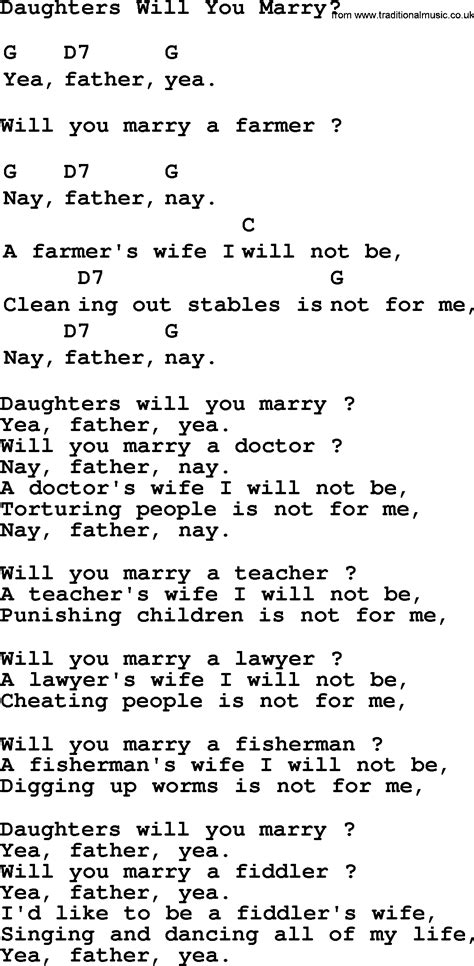 Daughters Will You Marry? from www.traditionalmusic.co.uk

G D7 G
Yea, father, yea.

Will you marry a farmer ?

G D7 G
Nay, father, nay.
C
A farmer's wife I will not be,
D7 G
Clean ing out stables is not for me,
D7 G
Nay, father, nay.

Daughters will you marry ?
Yea, father, yea.
Will you marry a doctor ?
Nay, father, nay.
A doctor's wife I will not be,
Torturing people is not for me,
Nay, father, nay.

Will you marry a teacher ?
A teacher's wife I will not be,
Punishing children is not for me,

Will you marry a lawyer ?
A lawyer's wife I will not be,
Cheating people is not for me,

Will you marry a fisherman ?
A fisherman's wife I will not be,
Digging up worms is not for me,

Daughters will you marry ?
Yea, father, yea.
Will you marry a fiddler ?
Yea, father, yea.
I'd like to be a fiddler's wife,
Singing and dancing all of my life,
Yea, father, yea.